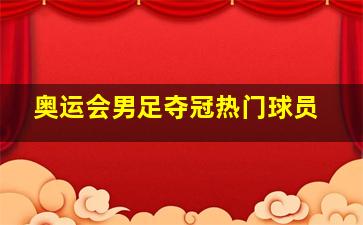 奥运会男足夺冠热门球员